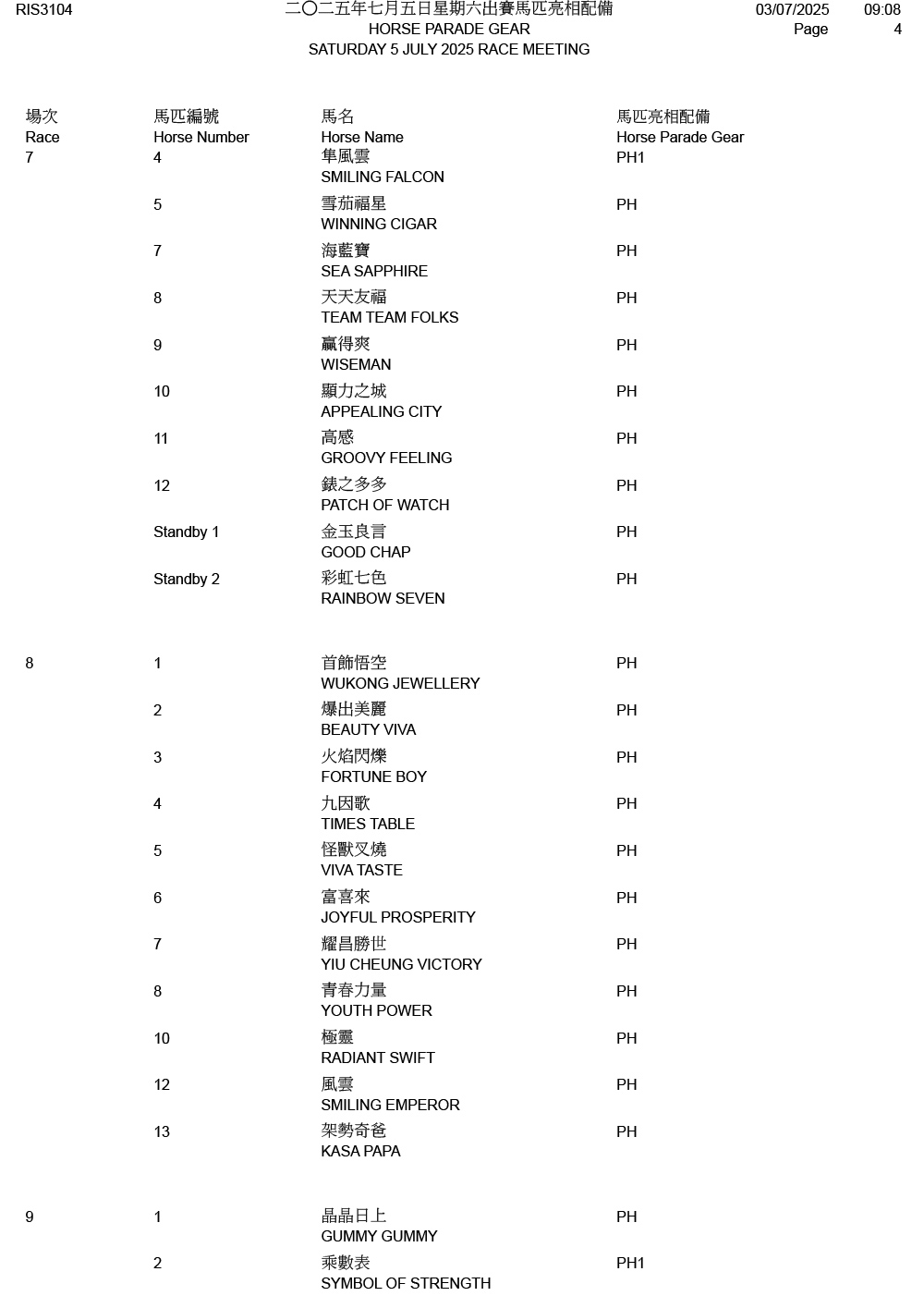 RIS3104

二〇二五年七月五日星期六出賽馬匹亮相配備
HORSE PARADE GEAR
SATURDAY 5 JULY 2025 RACE MEETING

03/07/2025 09:08
Page 4

| 場次 Race | 馬匹編號 Horse Number | 馬名 Horse Name | 馬匹亮相配備 Horse Parade Gear |
|---|---|---|---|
| 7 | 4 | 隼風雲 SMILING FALCON | PH1 |
| | 5 | 雪茄福星 WINNING CIGAR | PH |
| | 7 | 海藍寶 SEA SAPPHIRE | PH |
| | 8 | 天天友福 TEAM TEAM FOLKS | PH |
| | 9 | 贏得爽 WISEMAN | PH |
| | 10 | 顯力之城 APPEALING CITY | PH |
| | 11 | 高感 GROOVY FEELING | PH |
| | 12 | 錶之多多 PATCH OF WATCH | PH |
| | Standby 1 | 金玉良言 GOOD CHAP | PH |
| | Standby 2 | 彩虹七色 RAINBOW SEVEN | PH |
| 8 | 1 | 首飾悟空 WUKONG JEWELLERY | PH |
| | 2 | 爆出美麗 BEAUTY VIVA | PH |
| | 3 | 火焰閃爍 FORTUNE BOY | PH |
| | 4 | 九因歌 TIMES TABLE | PH |
| | 5 | 怪獸叉燒 VIVA TASTE | PH |
| | 6 | 富喜來 JOYFUL PROSPERITY | PH |
| | 7 | 耀昌勝世 YIU CHEUNG VICTORY | PH |
| | 8 | 青春力量 YOUTH POWER | PH |
| | 10 | 極靈 RADIANT SWIFT | PH |
| | 12 | 風雲 SMILING EMPEROR | PH |
| | 13 | 架勢奇爸 KASA PAPA | PH |
| 9 | 1 | 晶晶日上 GUMMY GUMMY | PH |
| | 2 | 乘數表 SYMBOL OF STRENGTH | PH1 |